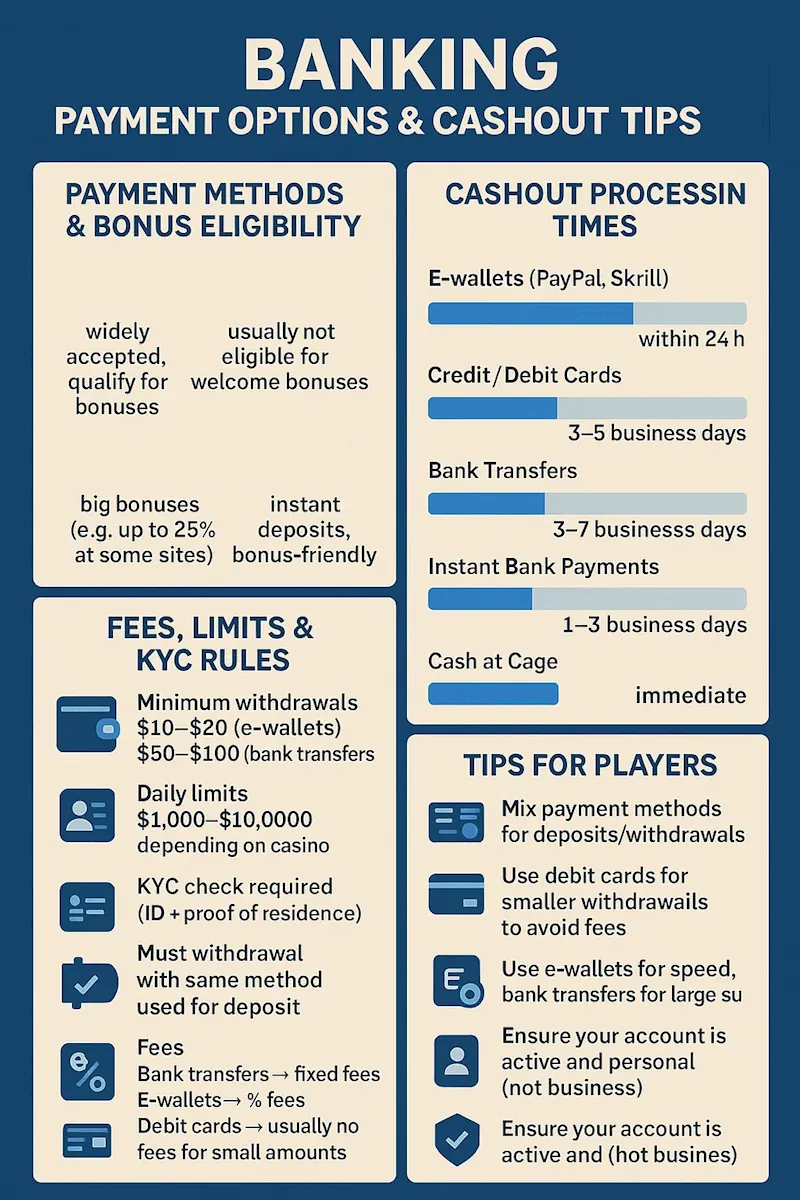 BANKING
PAYMENT OPTIONS & CASHOUT TIPS

PAYMENT METHODS & BONUS ELIGIBILITY

widely accepted, qualify for bonuses

usually not eligible for welcome bonuses

big bonuses (e.g. up to 25% at some sites)

instant deposits, bonus-friendly

FEES, LIMITS & KYC RULES

Minimum withdrawals $10–$20 (e-wallets) $50–$100 (bank transfers

Daily limits $1,000–$10,0000 depending on casino

KYC check required (ID + proof of residence)

Must withdrawal with same method used for deposit

Fees
Bank transfers → fixed fees
E-wallets → % fees
Debit cards → usually no fees for small amounts

CASHOUT PROCESSIN TIMES

E-wallets (PayPal, Skrill)
within 24 h

Credit/Debit Cards
3–5 business days

Bank Transfers
3–7 businesss days

Instant Bank Payments
1–3 business days

Cash at Cage
immediate

TIPS FOR PLAYERS

Mix payment methods for deposits/withdrawals

Use debit cards for smaller withdrawails to avoid fees

Use e-wallets for speed, bank transfers for large su

Ensure your account is active and personal (not business)

Ensure your account is active and (hot busines)